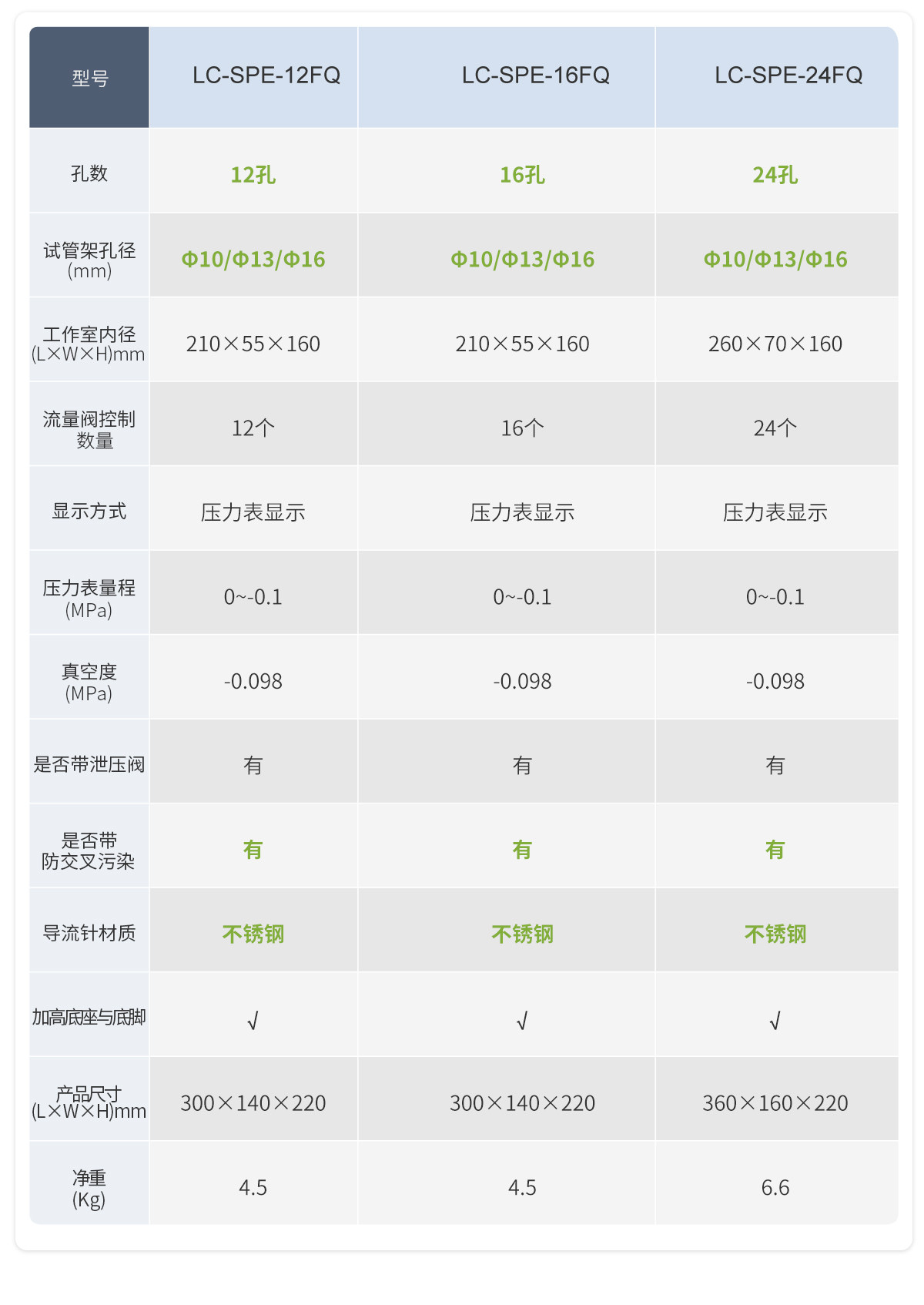 | 型号 | LC-SPE-12FQ | LC-SPE-16FQ | LC-SPE-24FQ |
|---|---|---|---|
| 孔数 | 12孔 | 16孔 | 24孔 |
| 试管架孔径 (mm) | Φ10/Φ13/Φ16 | Φ10/Φ13/Φ16 | Φ10/Φ13/Φ16 |
| 工作室内径 (L×W×H)mm | 210×55×160 | 210×55×160 | 260×70×160 |
| 流量阀控制数量 | 12个 | 16个 | 24个 |
| 显示方式 | 压力表显示 | 压力表显示 | 压力表显示 |
| 压力表量程 (MPa) | 0~-0.1 | 0~-0.1 | 0~-0.1 |
| 真空度 (MPa) | -0.098 | -0.098 | -0.098 |
| 是否带泄压阀 | 有 | 有 | 有 |
| 是否带防交叉污染 | 有 | 有 | 有 |
| 导流针材质 | 不锈钢 | 不锈钢 | 不锈钢 |
| 加高底座与底脚 | √ | √ | √ |
| 产品尺寸 (L×W×H)mm | 300×140×220 | 300×140×220 | 360×160×220 |
| 净重 (Kg) | 4.5 | 4.5 | 6.6 |